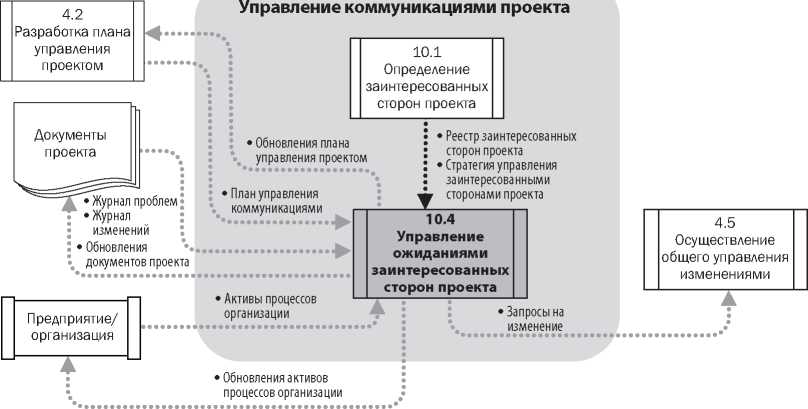 Управление коммуникациями проекта

4.2
Разработка плана управления проектом

10.1
Определение заинтересованных сторон проекта

Документы проекта

• Обновления плана управления проектом

• Реестр заинтересованных сторон проекта
• Стратегия управления заинтересованными сторонами проекта

• План управления коммуникациями

• Журнал проблем
• Журнал изменений
• Обновления документов проекта

10.4
Управление ожиданиями заинтересованных сторон проекта

4.5
Осуществление общего управления изменениями

• Активы процессов организации

Предприятие/
организация

• Запросы на изменение

• Обновления активов процессов организации